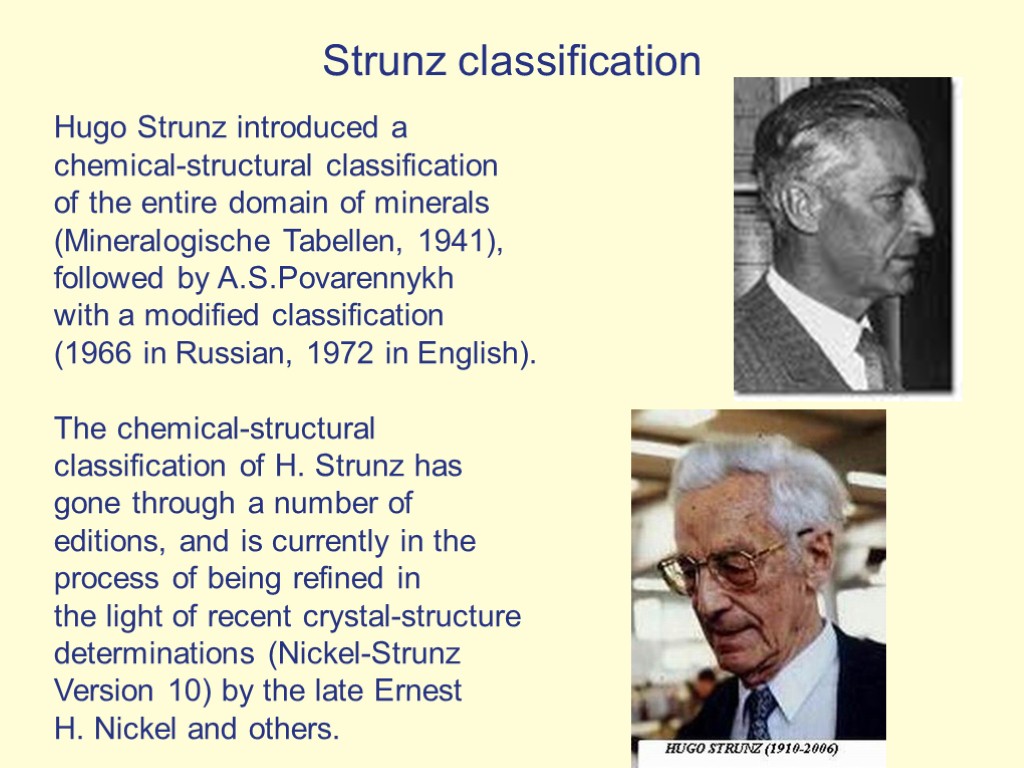 Strunz classification

Hugo Strunz introduced a chemical-structural classification of the entire domain of minerals (Mineralogische Tabellen, 1941), followed by A.S.Povarennykh with a modified classification (1966 in Russian, 1972 in English).

The chemical-structural classification of H. Strunz has gone through a number of editions, and is currently in the process of being refined in the light of recent crystal-structure determinations (Nickel-Strunz Version 10) by the late Ernest H. Nickel and others.

HUGO STRUNZ (1910-2006)